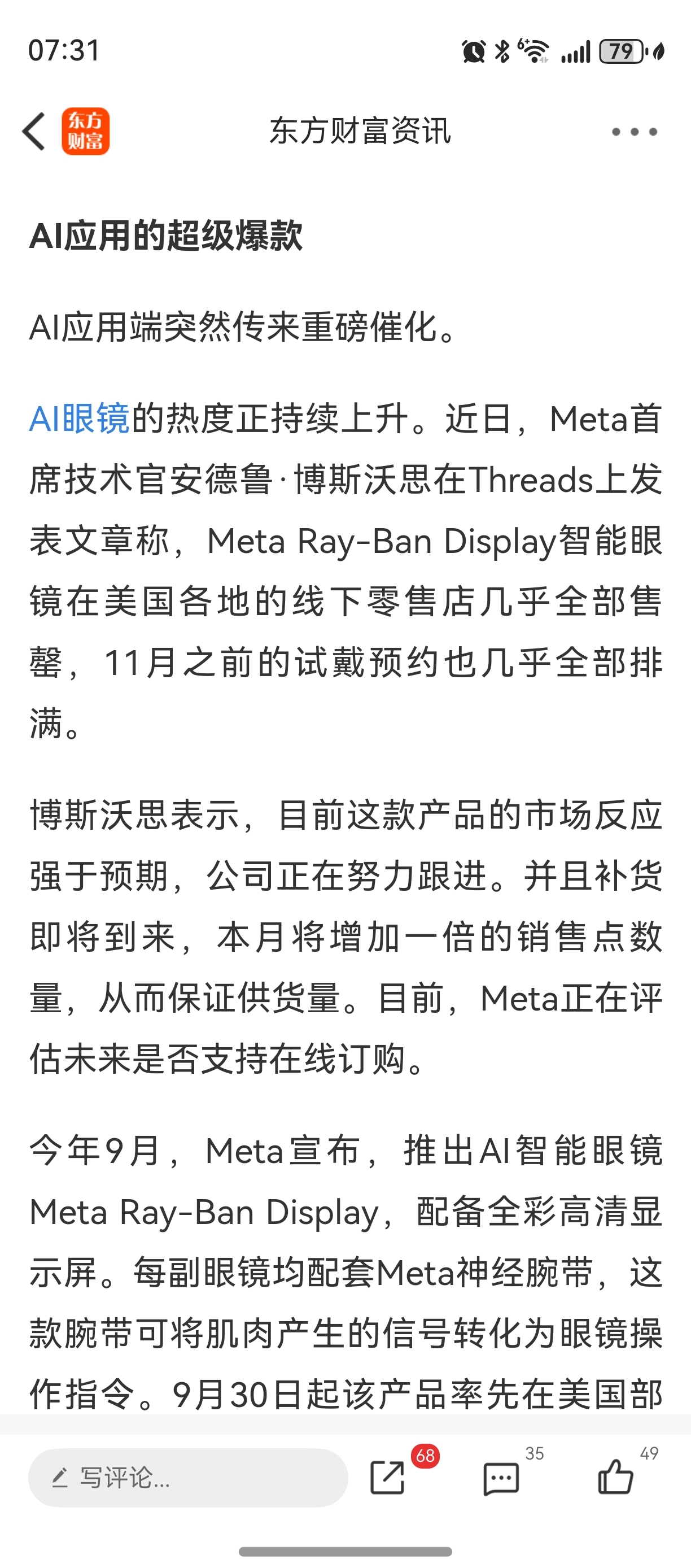 07:31

79

东方财富

东方财富资讯

AI应用的超级爆款

AI应用端突然传来重磅催化。

AI眼镜的热度正持续上升。近日，Meta首席技术官安德鲁·博斯沃思在Threads上发表文章称，Meta Ray-Ban Display智能眼镜在美国各地的线下零售店几乎全部售罄，11月之前的试戴预约也几乎全部排满。

博斯沃思表示，目前这款产品的市场反应强于预期，公司正在努力跟进。并且补货即将到来，本月将增加一倍的销售点数量，从而保证供货量。目前，Meta正在评估未来是否支持在线订购。

今年9月，Meta宣布，推出AI智能眼镜Meta Ray-Ban Display，配备全彩高清显示屏。每副眼镜均配套Meta神经腕带，这款腕带可将肌肉产生的信号转化为眼镜操作指令。9月30日起该产品率先在美国部

写评论...

68

35

49